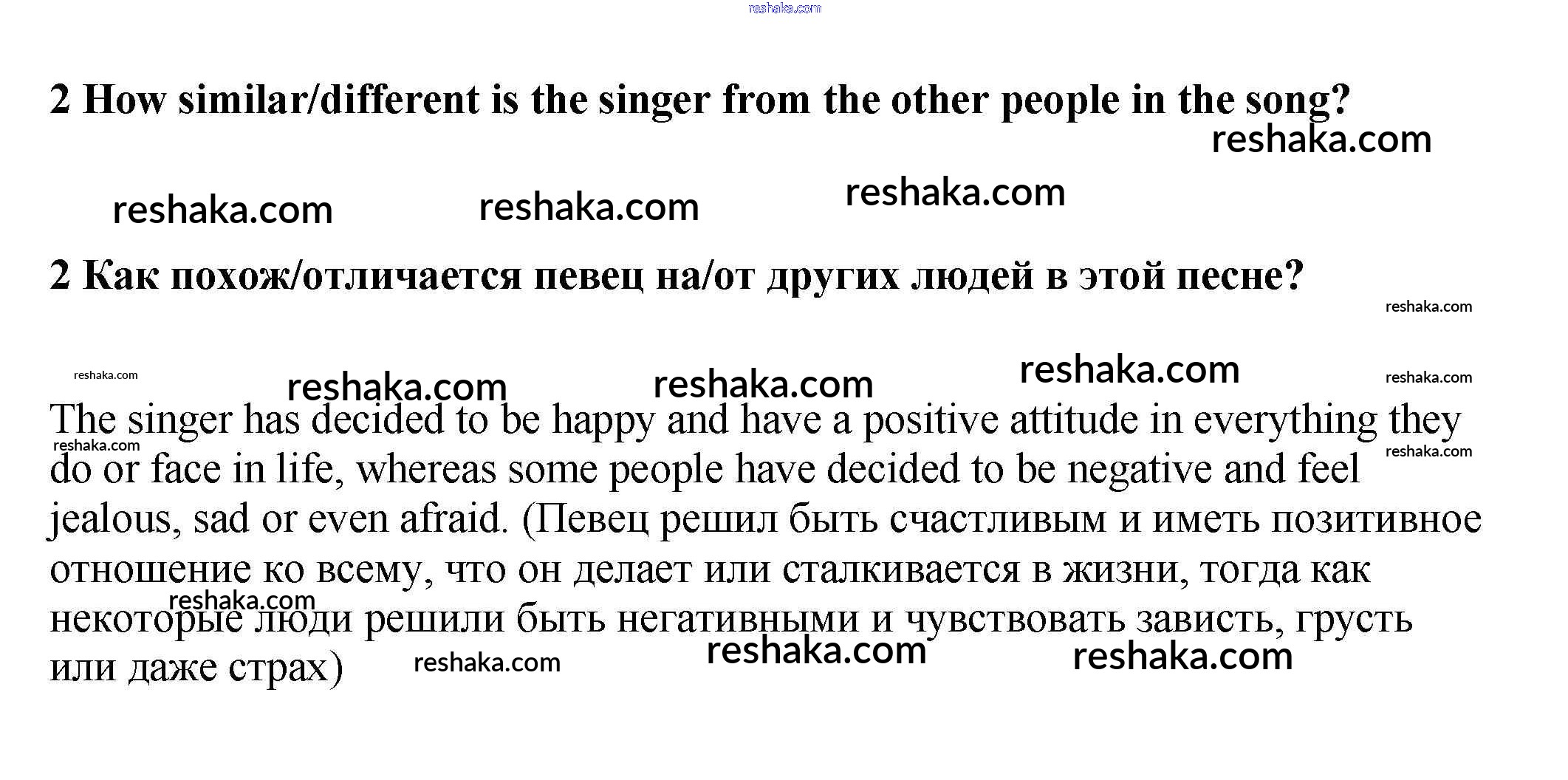 2 How similar/different is the singer from the other people in the song?

2 Как похож/отличается певец на/от других людей в этой песне?

The singer has decided to be happy and have a positive attitude in everything they do or face in life, whereas some people have decided to be negative and feel jealous, sad or even afraid. (Певец решил быть счастливым и иметь позитивное отношение ко всему, что он делает или сталкивается в жизни, тогда как некоторые люди решили быть негативными и чувствовать зависть, грусть или даже страх)

reshaka.com